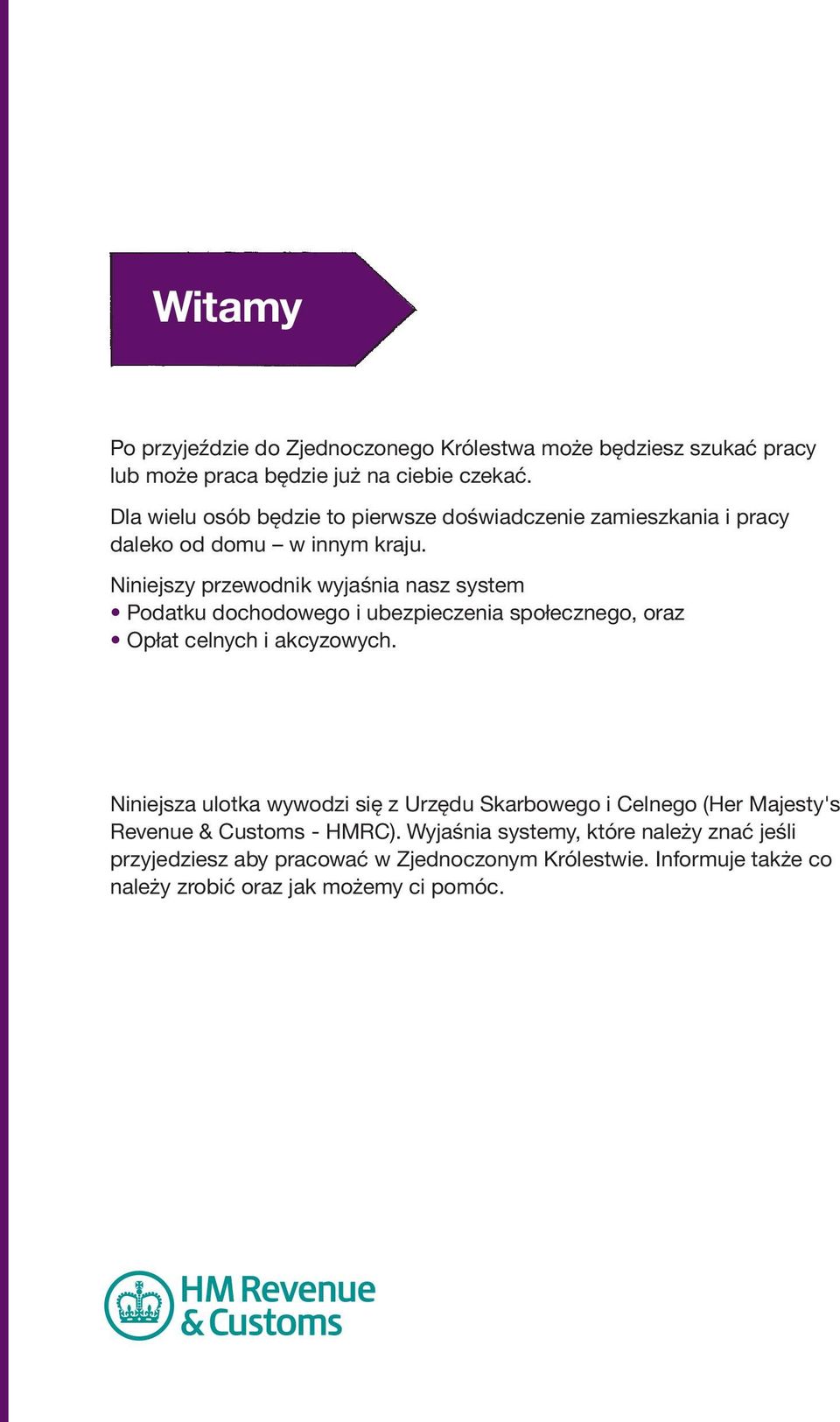 Witamy

Po przyjeździe do Zjednoczonego Królestwa może będziesz szukać pracy lub może praca będzie już na ciebie czekać.

Dla wielu osób będzie to pierwsze doświadczenie zamieszkania i pracy daleko od domu – w innym kraju.

Niniejszy przewodnik wyjaśnia nasz system
• Podatku dochodowego i ubezpieczenia społecznego, oraz
• Opłat celnych i akcyzowych.

Niniejsza ulotka wywodzi się z Urzędu Skarbowego i Celnego (Her Majesty's Revenue & Customs - HMRC). Wyjaśnia systemy, które należy znać jeśli przyjedziesz aby pracować w Zjednoczonym Królestwie. Informuje także co należy zrobić oraz jak możemy ci pomóc.

HM Revenue & Customs